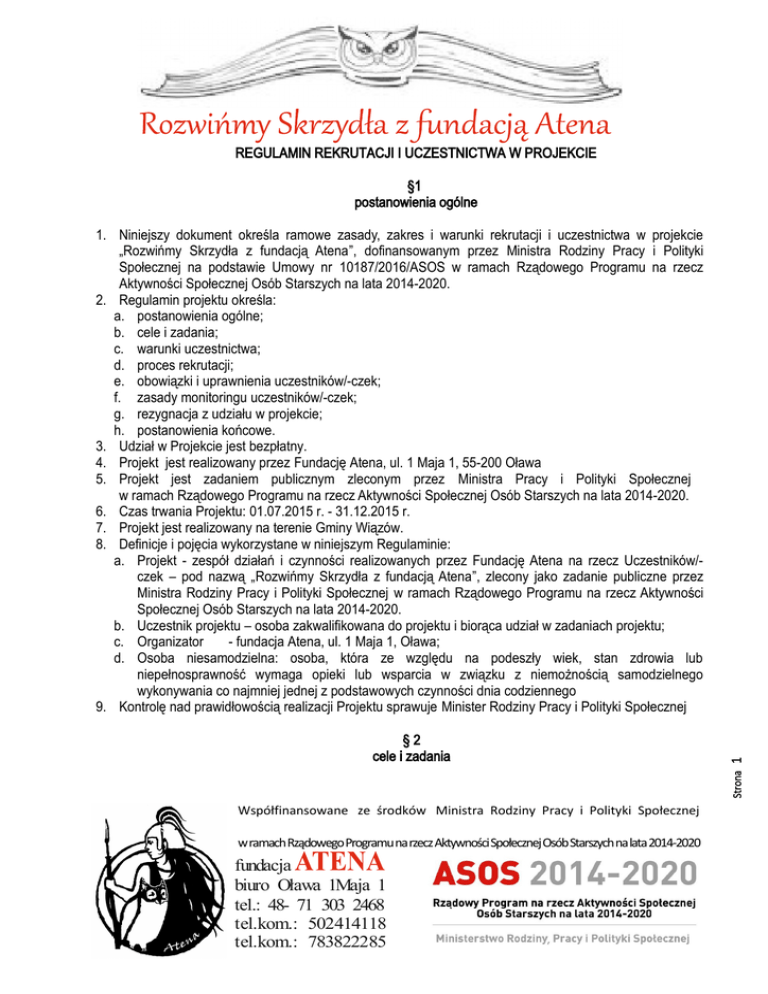 Rozwińmy Skrzydła z fundacją Atena
REGULAMIN REKRUTACJI I UCZESTNICTWA W PROJEKCIE

§1
postanowienia ogólne

1. Niniejszy dokument określa ramowe zasady, zakres i warunki rekrutacji i uczestnictwa w projekcie „Rozwińmy Skrzydła z fundacją Atena", dofinansowanym przez Ministra Rodziny Pracy i Polityki Społecznej na podstawie Umowy nr 10187/2016/ASOS w ramach Rządowego Programu na rzecz Aktywności Społecznej Osób Starszych na lata 2014-2020.
2. Regulamin projektu określa:
a. postanowienia ogólne;
b. cele i zadania;
c. warunki uczestnictwa;
d. proces rekrutacji;
e. obowiązki i uprawnienia uczestników/-czek;
f. zasady monitoringu uczestników/-czek;
g. rezygnacja z udziału w projekcie;
h. postanowienia końcowe.
3. Udział w Projekcie jest bezpłatny.
4. Projekt jest realizowany przez Fundację Atena, ul. 1 Maja 1, 55-200 Oława
5. Projekt jest zadaniem publicznym zleconym przez Ministra Pracy i Polityki Społecznej w ramach Rządowego Programu na rzecz Aktywności Społecznej Osób Starszych na lata 2014-2020.
6. Czas trwania Projektu: 01.07.2015 r. - 31.12.2015 r.
7. Projekt jest realizowany na terenie Gminy Wiązów.
8. Definicje i pojęcia wykorzystane w niniejszym Regulaminie:
a. Projekt - zespół działań i czynności realizowanych przez Fundację Atena na rzecz Uczestników/-czek – pod nazwą „Rozwińmy Skrzydła z fundacją Atena", zlecony jako zadanie publiczne przez Ministra Rodziny Pracy i Polityki Społecznej w ramach Rządowego Programu na rzecz Aktywności Społecznej Osób Starszych na lata 2014-2020.
b. Uczestnik projektu – osoba zakwalifikowana do projektu i biorąca udział w zadaniach projektu;
c. Organizator - fundacja Atena, ul. 1 Maja 1, Oława;
d. Osoba niesamodzielna: osoba, która ze względu na podeszły wiek, stan zdrowia lub niepełnosprawność wymaga opieki lub wsparcia w związku z niemożnością samodzielnego wykonywania co najmniej jednej z podstawowych czynności dnia codziennego
9. Kontrolę nad prawidłowością realizacji Projektu sprawuje Minister Rodziny Pracy i Polityki Społecznej

§ 2
cele i zadania

Strona 1

Współfinansowane ze środków Ministra Rodziny Pracy i Polityki Społecznej
w ramach Rządowego Programu na rzecz Aktywności Społecznej Osób Starszych na lata 2014-2020

Atena
fundacja ATENA
biuro Oława 1Maja 1
tel.: 48- 71 303 2468
tel.kom.: 502414118
tel.kom.: 783822285

ASOS 2014-2020
Rządowy Program na rzecz Aktywności Społecznej Osób Starszych na lata 2014-2020
Ministerstwo Rodziny, Pracy i Polityki Społecznej